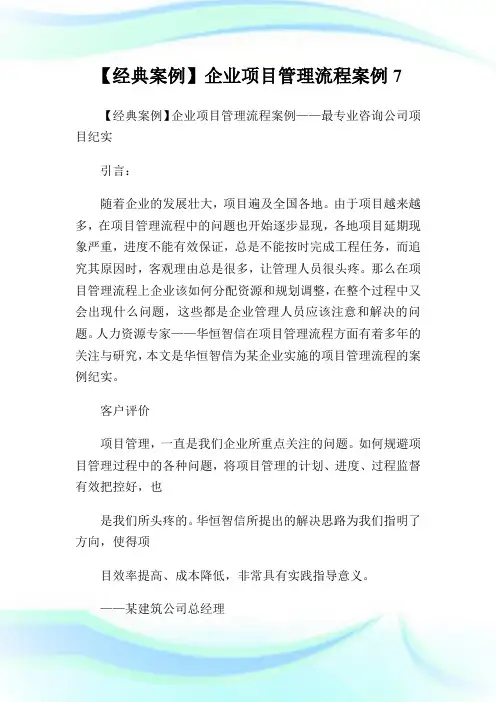 【经典案例】企业项目管理流程案例 7

【经典案例】企业项目管理流程案例——最专业咨询公司项目纪实

引言：

随着企业的发展壮大，项目遍及全国各地。由于项目越来越多，在项目管理流程中的问题也开始逐步显现，各地项目延期现象严重，进度不能有效保证，总是不能按时完成工程任务，而追究其原因时，客观理由总是很多，让管理人员很头疼。那么在项目管理流程上企业该如何分配资源和规划调整，在整个过程中又会出现什么问题，这些都是企业管理人员应该注意和解决的问题。人力资源专家——华恒智信在项目管理流程方面有着多年的关注与研究，本文是华恒智信为某企业实施的项目管理流程的案例纪实。

客户评价

项目管理，一直是我们企业所重点关注的问题。如何规避项目管理过程中的各种问题，将项目管理的计划、进度、过程监督有效把控好，也

是我们所头疼的。华恒智信所提出的解决思路为我们指明了方向，使得项

目效率提高、成本降低，非常具有实践指导意义。

——某建筑公司总经理